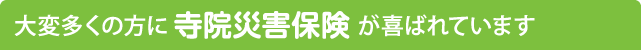 大変多くの方に 寺院災害保険 が喜ばれています